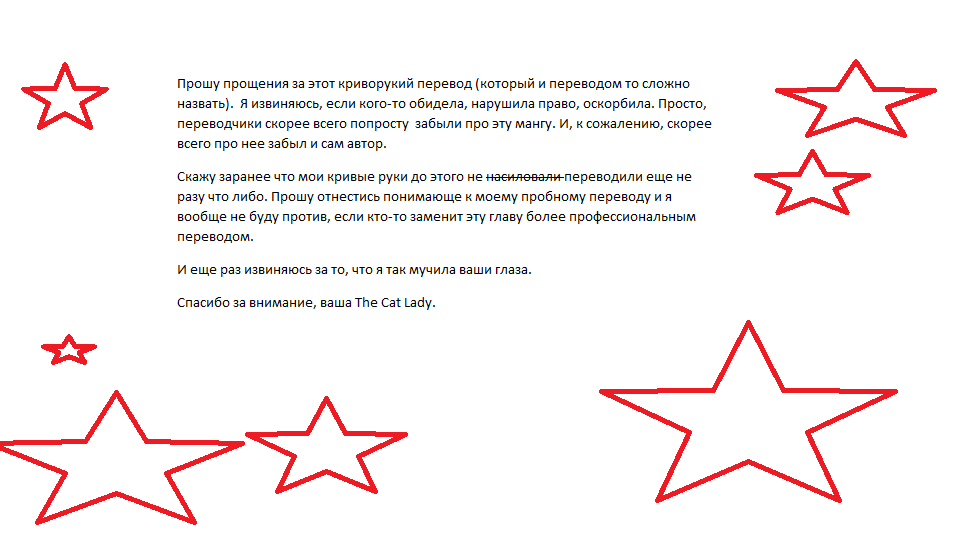 Прошу прощения за этот криворукий перевод (который и переводом то сложно назвать). Я извиняюсь, если кого-то обидела, нарушила право, оскорбила. Просто, переводчики скорее всего попросту забыли про эту мангу. И, к сожалению, скорее всего про нее забыл и сам автор.

Скажу заранее что мои кривые руки до этого не ~~насиловали~~ переводили еще не разу что либо. Прошу отнестись понимающе к моему пробному переводу и я вообще не буду против, если кто-то заменит эту главу более профессиональным переводом.

И еще раз извиняюсь за то, что я так мучила ваши глаза.

Спасибо за внимание, ваша The Cat Lady.